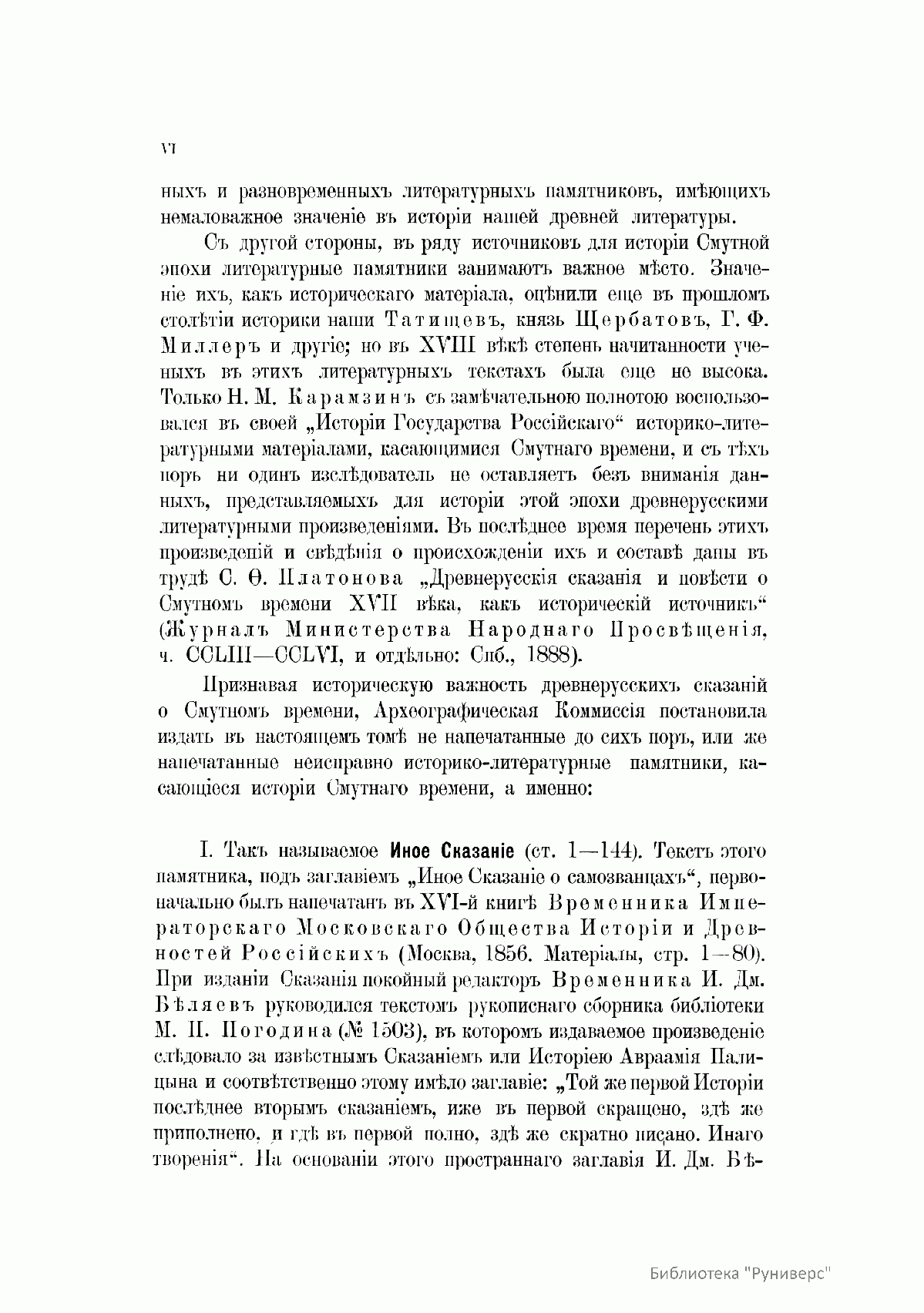 VI

ныхъ и разновременныхъ литературныхъ памятниковъ, имѣющихъ немаловажное значеніе въ исторіи нашей древней литературы.

Съ другой стороны, въ ряду источниковъ для исторіи Смутной эпохи литературные памятники занимаютъ важное мѣсто. Значеніе ихъ, какъ историческаго матеріала, оцѣнили еще въ прошломъ столѣтіи историки наши Татищевъ, князь Щербатовъ, Г. Ф. Миллеръ и другіе; но въ XVIII вѣкѣ степень начитанности ученыхъ въ этихъ литературныхъ текстахъ была еще не высока. Только Н. М. Карамзинъ съ замѣчательною полнотою воспользовался въ своей „Исторіи Государства Россійскаго“ историко-литературными матеріалами, касающимися Смутнаго времени, и съ тѣхъ поръ ни одинъ изслѣдователь не оставляетъ безъ вниманія данныхъ, представляемыхъ для исторіи этой эпохи древнерусскими литературными произведеніями. Въ послѣднее время перечень этихъ произведеній и свѣдѣнія о происхожденіи ихъ и составѣ даны въ трудѣ С. Ѳ. Платонова „Древнерусскія сказанія и повѣсти о Смутномъ времени XVII вѣка, какъ историческій источникъ“ (Журналъ Министерства Народнаго Просвѣщенія, ч. CCLIII—CCLVI, и отдѣльно: Спб., 1888).

Признавая историческую важность древнерусскихъ сказаній о Смутномъ времени, Археографическая Коммиссія постановила издать въ настоящемъ томѣ не напечатанные до сихъ поръ, или же напечатанные неисправно историко-литературные памятники, касающіеся исторіи Смутнаго времени, а именно:

I. Такъ называемое Иное Сказаніе (ст. 1—144). Текстъ этого памятника, подъ заглавіемъ „Иное Сказаніе о самозванцахъ“, первоначально былъ напечатанъ въ XVI-й книгѣ Временника Императорскаго Московскаго Общества Исторіи и Древностей Россійскихъ (Москва, 1856. Матеріалы, стр. 1—80). При изданіи Сказанія покойный редакторъ Временника И. Дм. Бѣляевъ руководился текстомъ рукописнаго сборника библіотеки М. П. Погодина (№ 1503), въ которомъ издаваемое произведеніе слѣдовало за извѣстнымъ Сказаніемъ или Исторіею Авраамія Палицына и соотвѣтственно этому имѣло заглавіе: „Той же первой Исторіи послѣднее вторымъ сказаніемъ, иже въ первой скращено, здѣ же приполнено, и гдѣ въ первой полно, здѣ же скратно писано. Инаго творенія“. На основаніи этого пространнаго заглавія И. Дм. Бѣ-

Библиотека "Руниверс"